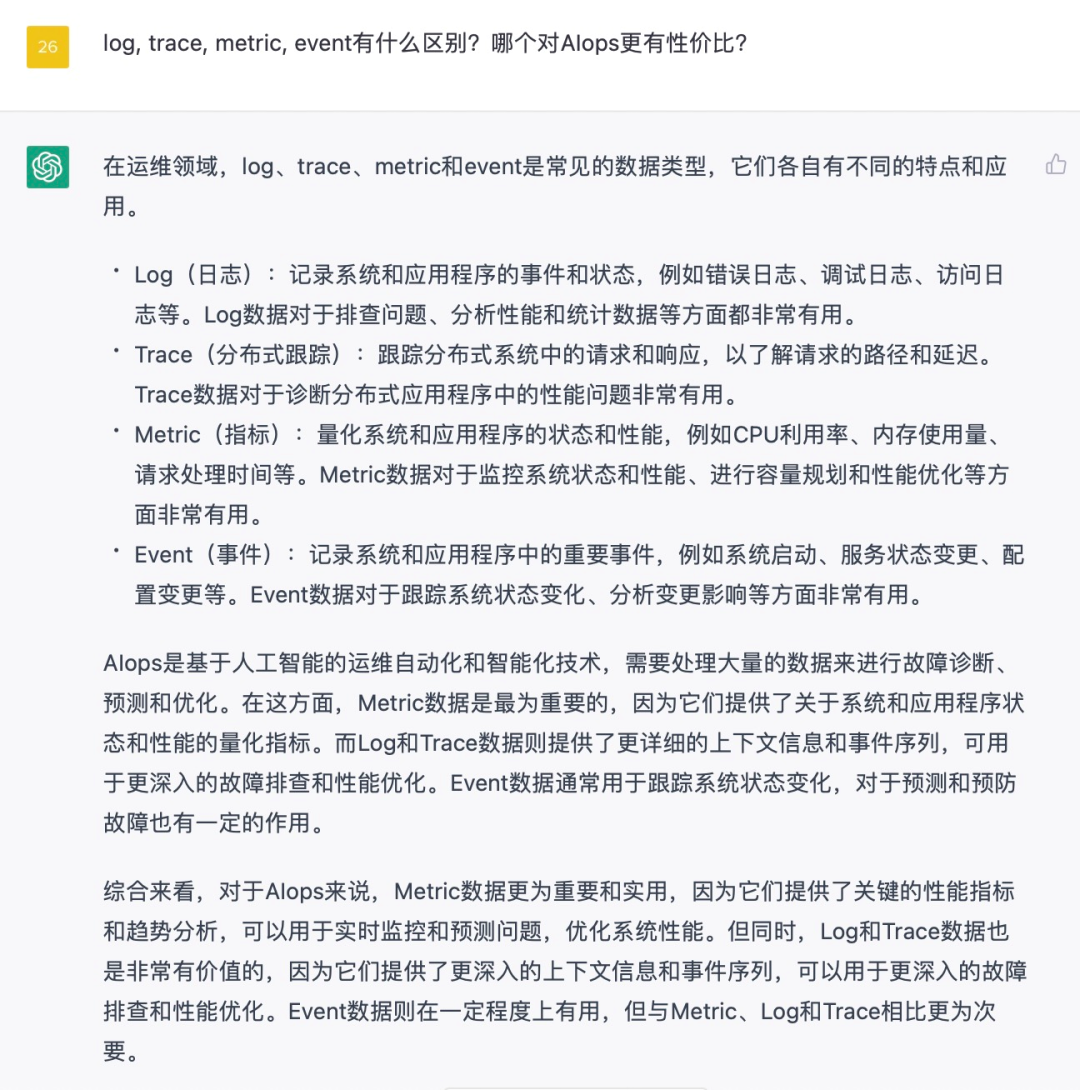 26

log, trace, metric, event有什么区别？哪个对AIops更有性价比？

在运维领域，log、trace、metric和event是常见的数据类型，它们各自有不同的特点和应用。

• Log（日志）：记录系统和应用程序的事件和状态，例如错误日志、调试日志、访问日志等。Log数据对于排查问题、分析性能和统计数据等方面都非常有用。
• Trace（分布式跟踪）：跟踪分布式系统中的请求和响应，以了解请求的路径和延迟。Trace数据对于诊断分布式应用程序中的性能问题非常有用。
• Metric（指标）：量化系统和应用程序的状态和性能，例如CPU利用率、内存使用量、请求处理时间等。Metric数据对于监控系统状态和性能、进行容量规划和性能优化等方面非常有用。
• Event（事件）：记录系统和应用程序中的重要事件，例如系统启动、服务状态变更、配置变更等。Event数据对于跟踪系统状态变化、分析变更影响等方面非常有用。

AIops是基于人工智能的运维自动化和智能化技术，需要处理大量的数据来进行故障诊断、预测和优化。在这方面，Metric数据是最为重要的，因为它们提供了关于系统和应用程序状态和性能的量化指标。而Log和Trace数据则提供了更详细的上下文信息和事件序列，可用于更深入的故障排查和性能优化。Event数据通常用于跟踪系统状态变化，对于预测和预防故障也有一定的作用。

综合来看，对于AIops来说，Metric数据更为重要和实用，因为它们提供了关键的性能指标和趋势分析，可以用于实时监控和预测问题，优化系统性能。但同时，Log和Trace数据也是非常有价值的，因为它们提供了更深入的上下文信息和事件序列，可以用于更深入的故障排查和性能优化。Event数据则在一定程度上有用，但与Metric、Log和Trace相比更为次要。